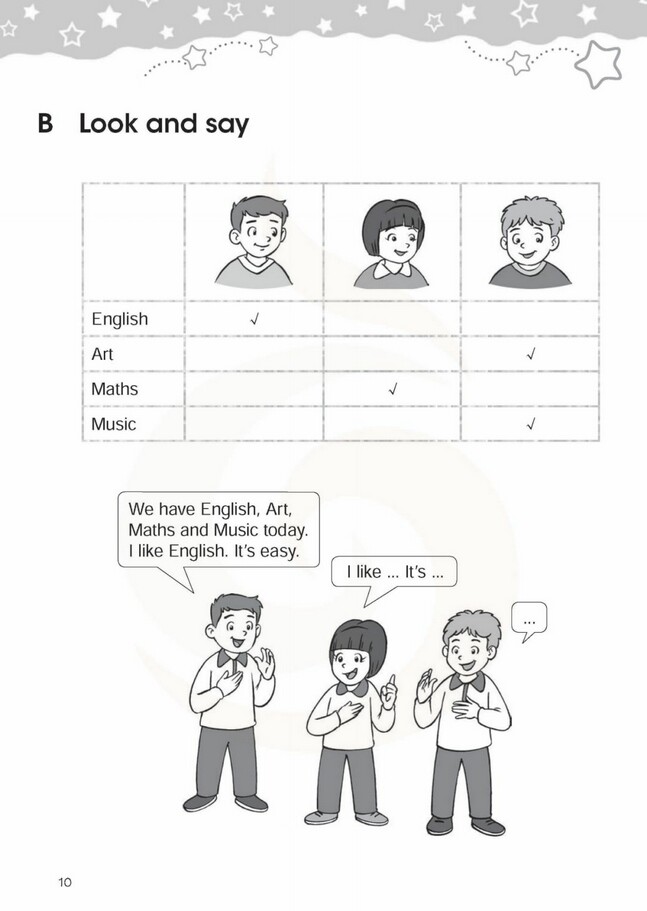 B Look and say

| | | | |
|---|---|---|---|
| English | √ | | |
| Art | | | √ |
| Maths | | √ | |
| Music | | | √ |

We have English, Art, Maths and Music today. I like English. It's easy.

I like ... It's ...

...

10